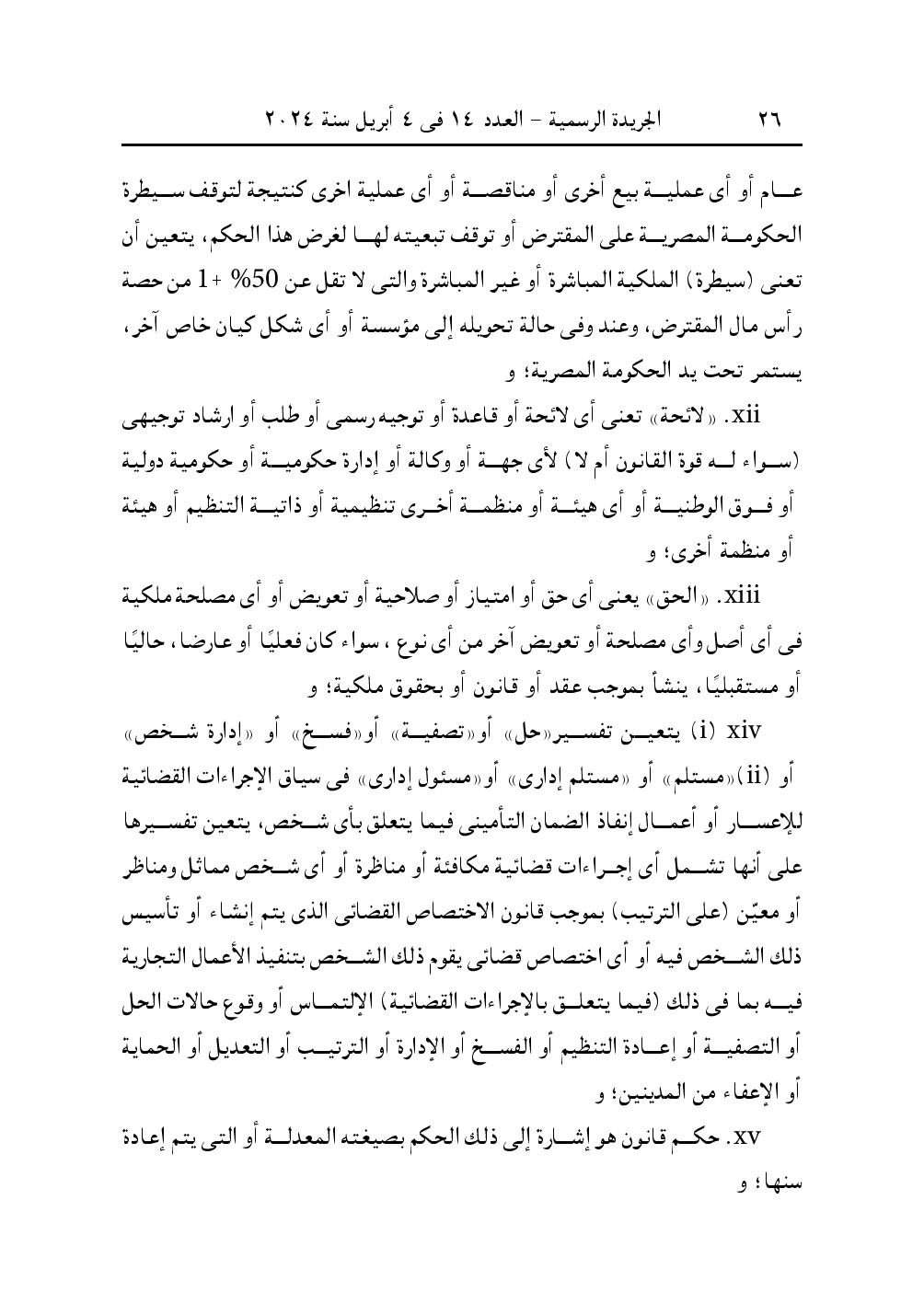 ٢٦ الجريدة الرسمية - العدد ١٤ فى ٤ أبريل سنة ٢٠٢٤

عام أو أى عملية بيع أخرى أو مناقصة أو أى عملية اخرى كنتيجة لتوقف سيطرة الحكومة المصرية على المقترض أو توقف تبعيته لها لغرض هذا الحكم، يتعين أن تعنى (سيطرة) الملكية المباشرة أو غير المباشرة والتى لا تقل عن 50% + 1 من حصة رأس مال المقترض، وعند وفى حالة تحويله إلى مؤسسة أو أى شكل كيان خاص آخر، يستمر تحت يد الحكومة المصرية؛ و

xii. «لائحة» تعنى أى لائحة أو قاعدة أو توجيه رسمى أو طلب أو ارشاد توجيهى (سواء له قوة القانون أم لا) لأى جهة أو وكالة أو إدارة حكومية أو حكومية دولية أو فوق الوطنية أو أى هيئة أو منظمة أخرى تنظيمية أو ذاتية التنظيم أو هيئة أو منظمة أخرى؛ و

xiii. «الحق» يعنى أى حق أو امتياز أو صلاحية أو تعويض أو أى مصلحة ملكية فى أى أصل وأى مصلحة أو تعويض آخر من أى نوع ، سواء كان فعليًا أو عارضا ، حاليًا أو مستقبليًا ، ينشأ بموجب عقد أو قانون أو بحقوق ملكية؛ و

xiv (i) يتعين تفسير«حل» أو«تصفية» أو«فسخ» أو «إدارة شخص» أو (ii)«مستلم» أو «مستلم إدارى» أو«مسئول إدارى» فى سياق الإجراءات القضائية للإعسار أو أعمال إنفاذ الضمان التأمينى فيما يتعلق بأى شخص، يتعين تفسيرها على أنها تشمل أى إجراءات قضائية مكافئة أو مناظرة أو أى شخص مماثل ومناظر أو معيّن (على الترتيب) بموجب قانون الاختصاص القضائى الذى يتم إنشاء أو تأسيس ذلك الشخص فيه أو أى اختصاص قضائى يقوم ذلك الشخص بتنفيذ الأعمال التجارية فيه بما فى ذلك (فيما يتعلق بالإجراءات القضائية) الإلتماس أو وقوع حالات الحل أو التصفية أو إعادة التنظيم أو الفسخ أو الإدارة أو الترتيب أو التعديل أو الحماية أو الإعفاء من المدينين؛ و

xv. حكم قانون هو إشارة إلى ذلك الحكم بصيغته المعدلة أو التى يتم إعادة سنها؛ و